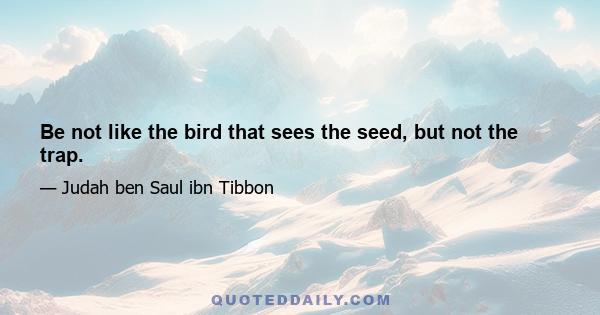 Be not like the bird that sees the seed, but not the trap.

— Judah ben Saul ibn Tibbon

QUOTEDDAILY.COM